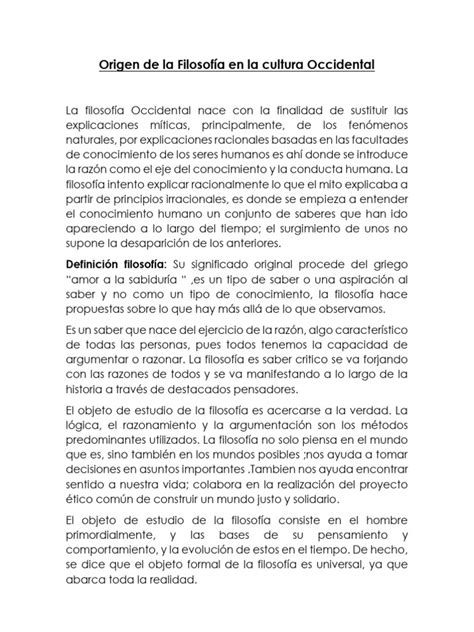 Origen de la Filosofía en la cultura Occidental

La filosofía Occidental nace con la finalidad de sustituir las explicaciones míticas, principalmente, de los fenómenos naturales, por explicaciones racionales basadas en las facultades de conocimiento de los seres humanos es ahí donde se introduce la razón como el eje del conocimiento y la conducta humana. La filosofía intento explicar racionalmente lo que el mito explicaba a partir de principios irracionales, es donde se empieza a entender el conocimiento humano un conjunto de saberes que han ido apareciendo a lo largo del tiempo; el surgimiento de unos no supone la desaparición de los anteriores.

Definición filosofía: Su significado original procede del griego "amor a la sabiduría " ,es un tipo de saber o una aspiración al saber y no como un tipo de conocimiento, la filosofía hace propuestas sobre lo que hay más allá de lo que observamos.

Es un saber que nace del ejercicio de la razón, algo característico de todas las personas, pues todos tenemos la capacidad de argumentar o razonar. La filosofía es saber critico se va forjando con las razones de todos y se va manifestando a lo largo de la historia a través de destacados pensadores.

El objeto de estudio de la filosofía es acercarse a la verdad. La lógica, el razonamiento y la argumentación son los métodos predominantes utilizados. La filosofía no solo piensa en el mundo que es, sino también en los mundos posibles ;nos ayuda a tomar decisiones en asuntos importantes .Tambien nos ayuda encontrar sentido a nuestra vida; colabora en la realización del proyecto ético común de construir un mundo justo y solidario.

El objeto de estudio de la filosofía consiste en el hombre primordialmente, y las bases de su pensamiento y comportamiento, y la evolución de estos en el tiempo. De hecho, se dice que el objeto formal de la filosofía es universal, ya que abarca toda la realidad.